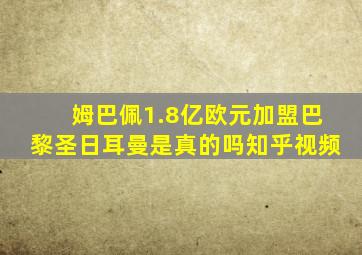 姆巴佩1.8亿欧元加盟巴黎圣日耳曼是真的吗知乎视频